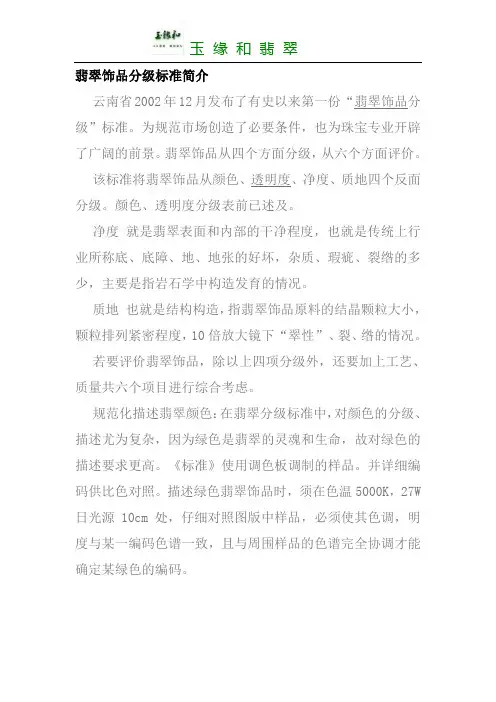 玉缘和 玉缘和翡翠

翡翠饰品分级标准简介

云南省2002年12月发布了有史以来第一份“翡翠饰品分级”标准。为规范市场创造了必要条件，也为珠宝专业开辟了广阔的前景。翡翠饰品从四个方面分级，从六个方面评价。

该标准将翡翠饰品从颜色、透明度、净度、质地四个反面分级。颜色、透明度分级表前已述及。

净度 就是翡翠表面和内部的干净程度，也就是传统上行业所称底、底障、地、地张的好坏，杂质、瑕疵、裂绺的多少，主要是指岩石学中构造发育的情况。

质地 也就是结构构造，指翡翠饰品原料的结晶颗粒大小，颗粒排列紧密程度，10倍放大镜下“翠性”、裂、绺的情况。

若要评价翡翠饰品，除以上四项分级外，还要加上工艺、质量共六个项目进行综合考虑。

规范化描述翡翠颜色：在翡翠分级标准中，对颜色的分级、描述尤为复杂，因为绿色是翡翠的灵魂和生命，故对绿色的描述要求更高。《标准》使用调色板调制的样品。并详细编码供比色对照。描述绿色翡翠饰品时，须在色温5000K，27W日光源10cm处，仔细对照图版中样品，必须使其色调，明度与某一编码色谱一致，且与周围样品的色谱完全协调才能确定某绿色的编码。